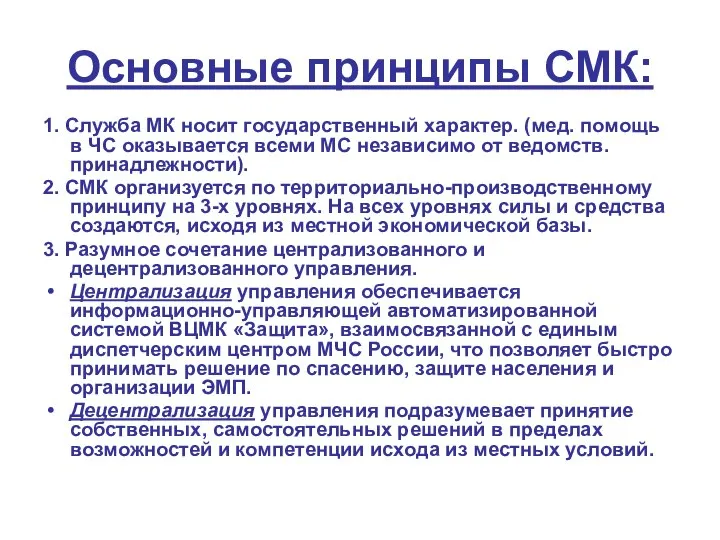 Основные принципы СМК:

1. Служба МК носит государственный характер. (мед. помощь в ЧС оказывается всеми МС независимо от ведомств. принадлежности).

2. СМК организуется по территориально-производственному принципу на 3-х уровнях. На всех уровнях силы и средства создаются, исходя из местной экономической базы.

3. Разумное сочетание централизованного и децентрализованного управления.

• Централизация управления обеспечивается информационно-управляющей автоматизированной системой ВЦМК «Защита», взаимосвязанной с единым диспетчерским центром МЧС России, что позволяет быстро принимать решение по спасению, защите населения и организации ЭМП.

• Децентрализация управления подразумевает принятие собственных, самостоятельных решений в пределах возможностей и компетенции исхода из местных условий.